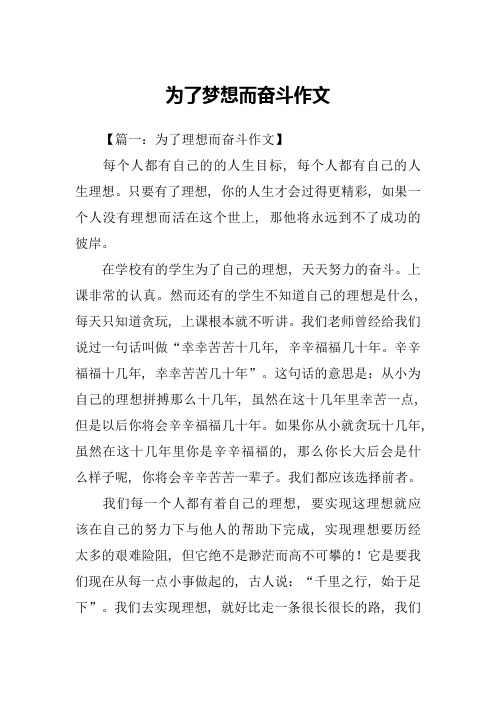 为了梦想而奋斗作文

【篇一：为了理想而奋斗作文】

每个人都有自己的的人生目标，每个人都有自己的人生理想。只要有了理想，你的人生才会过得更精彩，如果一个人没有理想而活在这个世上，那他将永远到不了成功的彼岸。

在学校有的学生为了自己的理想，天天努力的奋斗。上课非常的认真。然而还有的学生不知道自己的理想是什么，每天只知道贪玩，上课根本就不听讲。我们老师曾经给我们说过一句话叫做“幸幸苦苦十几年，辛辛福福几十年。辛辛福福十几年，幸幸苦苦几十年”。这句话的意思是：从小为自己的理想拼搏那么十几年，虽然在这十几年里幸苦一点，但是以后你将会辛辛福福几十年。如果你从小就贪玩十几年，虽然在这十几年里你是辛辛福福的，那么你长大后会是什么样子呢，你将会辛辛苦苦一辈子。我们都应该选择前者。

我们每一个人都有着自己的理想，要实现这理想就应该在自己的努力下与他人的帮助下完成，实现理想要历经太多的艰难险阻，但它绝不是渺茫而高不可攀的！它是要我们现在从每一点小事做起的，古人说：“千里之行，始于足下”。我们去实现理想，就好比走一条很长很长的路，我们